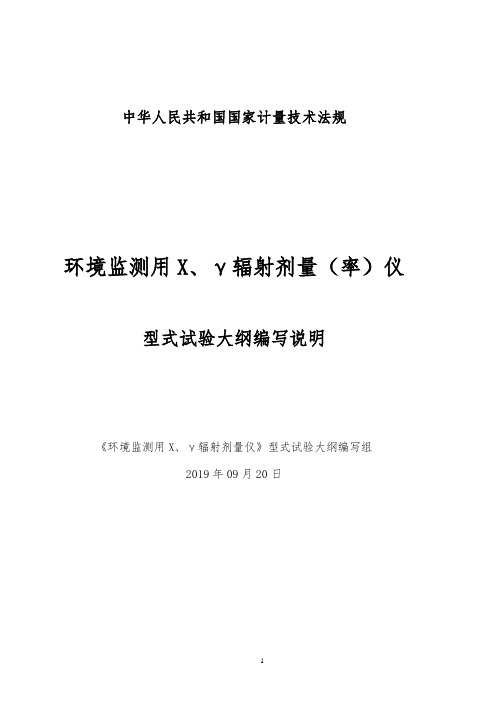 中华人民共和国国家计量技术法规

环境监测用 X、γ辐射剂量（率）仪

型式试验大纲编写说明

《环境监测用 X、γ辐射剂量仪》型式试验大纲编写组

2019 年 09 月 20 日

1